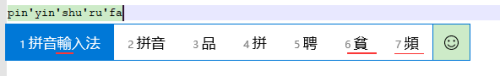 pin'yin'shu'ru'fa

1 拼音輸入法 2 拼音 3 品 4 拼 5 聘 6 貧 7 頻 ☺